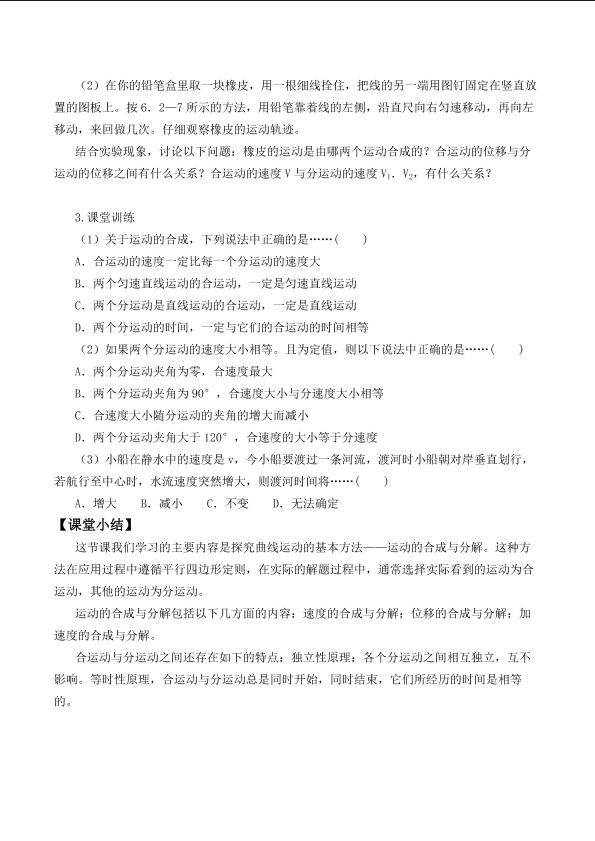 （2）在你的铅笔盒里取一块橡皮，用一根细线拴住，把线的另一端用图钉固定在竖直放置的图板上。按6．2—7所示的方法，用铅笔靠着线的左侧，沿直尺向右匀速移动，再向左移动，来回做几次。仔细观察橡皮的运动轨迹。

结合实验现象，讨论以下问题：橡皮的运动是由哪两个运动合成的？合运动的位移与分运动的位移之间有什么关系？合运动的速度V与分运动的速度$V_1$、$V_2$，有什么关系？

3.课堂训练

（1）关于运动的合成，下列说法中正确的是……(　　)

A．合运动的速度一定比每一个分运动的速度大

B．两个匀速直线运动的合运动，一定是匀速直线运动

C．两个分运动是直线运动的合运动，一定是直线运动

D．两个分运动的时间，一定与它们的合运动的时间相等

（2）如果两个分运动的速度大小相等。且为定值，则以下说法中正确的是……(　　)

A．两个分运动夹角为零，合速度最大

B．两个分运动夹角为90°，合速度大小与分速度大小相等

C．合速度大小随分运动的夹角的增大而减小

D．两个分运动夹角大于120°，合速度的大小等于分速度

（3）小船在静水中的速度是v，今小船要渡过一条河流，渡河时小船朝对岸垂直划行，若航行至中心时，水流速度突然增大，则渡河时间将……(　　)

A．增大　B．减小　C．不变　D．无法确定

【课堂小结】

这节课我们学习的主要内容是探究曲线运动的基本方法——运动的合成与分解。这种方法在应用过程中遵循平行四边形定则，在实际的解题过程中，通常选择实际看到的运动为合运动，其他的运动为分运动。

运动的合成与分解包括以下几方面的内容：速度的合成与分解；位移的合成与分解；加速度的合成与分解。

合运动与分运动之间还存在如下的特点：独立性原理：各个分运动之间相互独立，互不影响。等时性原理，合运动与分运动总是同时开始，同时结束，它们所经历的时间是相等的。